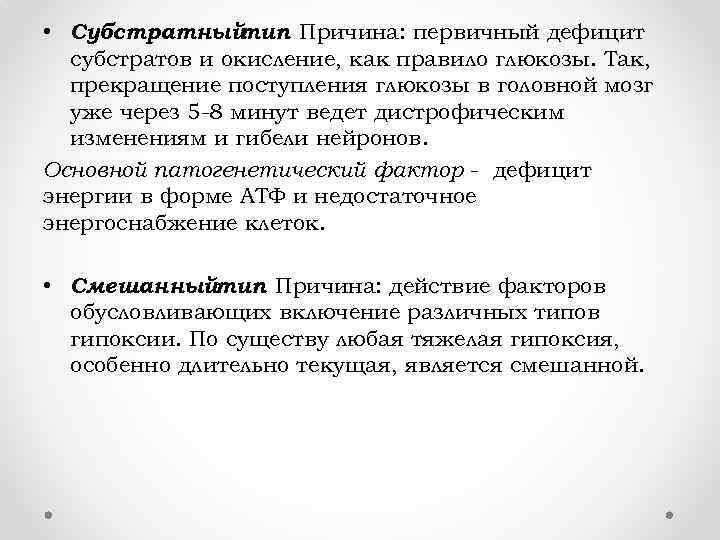 • Субстратныйтип Причина: первичный дефицит субстратов и окисление, как правило глюкозы. Так, прекращение поступления глюкозы в головной мозг уже через 5-8 минут ведет дистрофическим изменениям и гибели нейронов.

Основной патогенетический фактор - дефицит энергии в форме АТФ и недостаточное энергоснабжение клеток.

• Смешанныйтип Причина: действие факторов обусловливающих включение различных типов гипоксии. По существу любая тяжелая гипоксия, особенно длительно текущая, является смешанной.